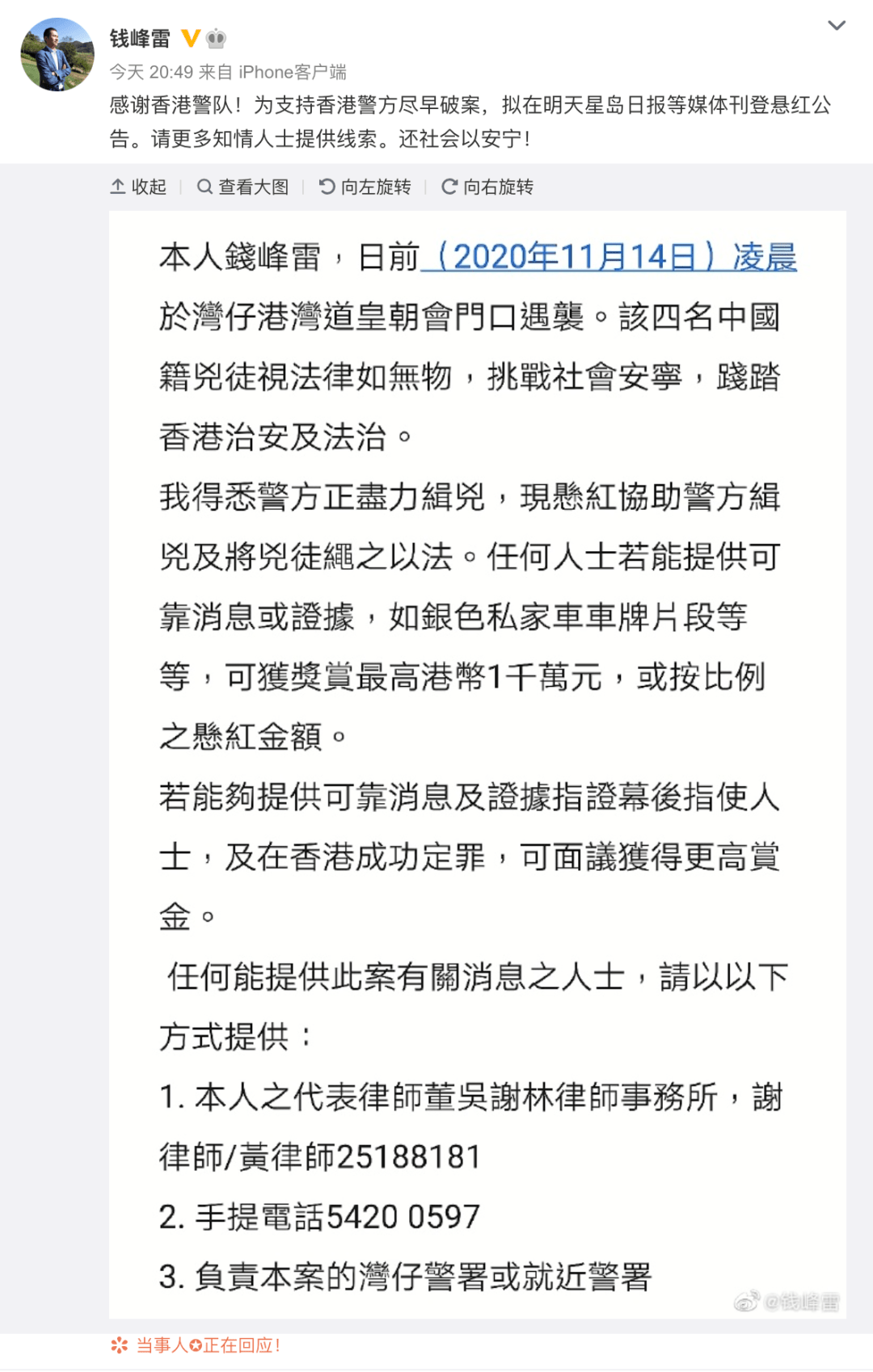 钱峰雷

今天 20:49 来自 iPhone客户端

感谢香港警队！为支持香港警方尽早破案，拟在明天星岛日报等媒体刊登悬红公告。请更多知情人士提供线索。还社会以安宁！

收起 | 查看大图 | 向左旋转 | 向右旋转

本人錢峰雷，日前（2020年11月14日）凌晨於灣仔港灣道皇朝會門口遇襲。該四名中國籍兇徒視法律如無物，挑戰社會安寧，踐踏香港治安及法治。

我得悉警方正盡力緝兇，現懸紅協助警方緝兇及將兇徒繩之以法。任何人士若能提供可靠消息或證據，如銀色私家車車牌片段等等，可獲獎賞最高港幣1千萬元，或按比例之懸紅金額。

若能夠提供可靠消息及證據指證幕後指使人士，及在香港成功定罪，可面議獲得更高賞金。

任何能提供此案有關消息之人士，請以以下方式提供：

1. 本人之代表律師董吳謝林律師事務所，謝律師/黃律師25188181

2. 手提電話5420 0597

3. 負責本案的灣仔警署或就近警署

@钱峰雷

当事人正在回应！